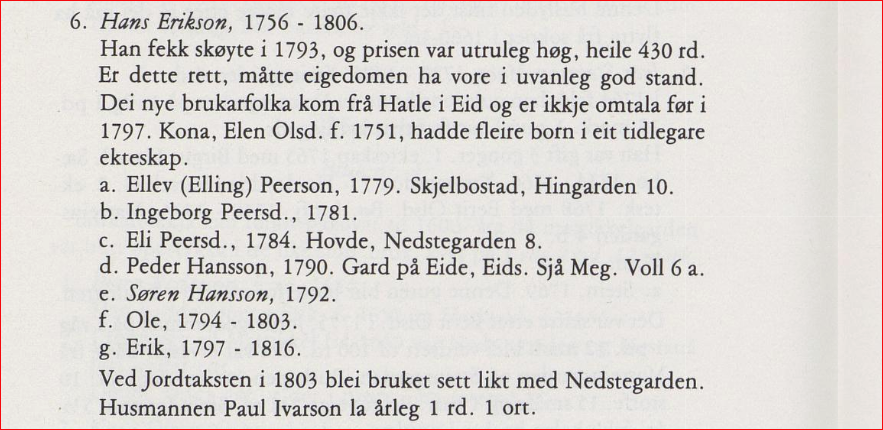 6. Hans Erikson, 1756 - 1806.
Han fekk skøyte i 1793, og prisen var utruleg høg, heile 430 rd. Er dette rett, måtte eigedomen ha vore i uvanleg god stand. Dei nye brukarfolka kom frå Hatle i Eid og er ikkje omtala før i 1797. Kona, Elen Olsd. f. 1751, hadde fleire born i eit tidlegare ekteskap.
a. Ellev (Elling) Peerson, 1779. Skjelbostad, Hingarden 10.
b. Ingeborg Peersd., 1781.
c. Eli Peersd., 1784. Hovde, Nedstegarden 8.
d. Peder Hansson, 1790. Gard på Eide, Eids. Sjå Meg. Voll 6 a.
e. Søren Hansson, 1792.
f. Ole, 1794 - 1803.
g. Erik, 1797 - 1816.
Ved Jordtaksten i 1803 blei bruket sett likt med Nedstegarden. Husmannen Paul Ivarson la årleg 1 rd. 1 ort.